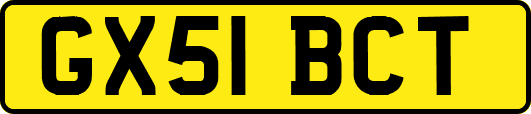 GX51 BCT